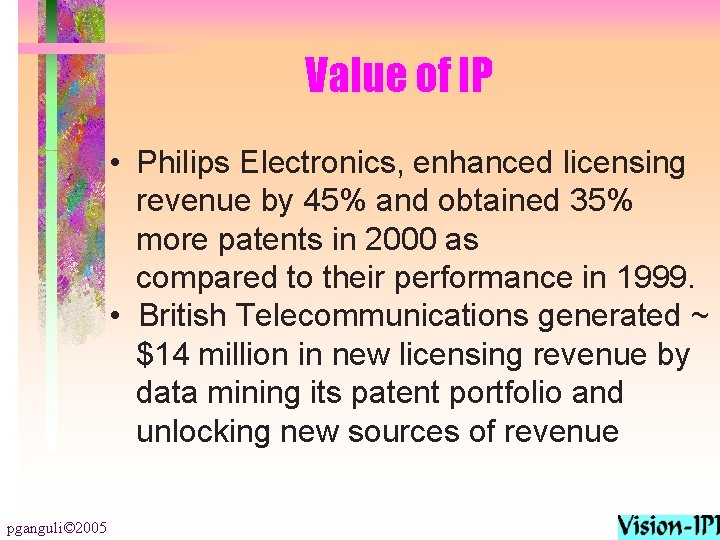 Value of IP

• Philips Electronics, enhanced licensing revenue by 45% and obtained 35% more patents in 2000 as compared to their performance in 1999.
• British Telecommunications generated ~ \$14 million in new licensing revenue by data mining its patent portfolio and unlocking new sources of revenue

pganguli©2005

Vision-IPI